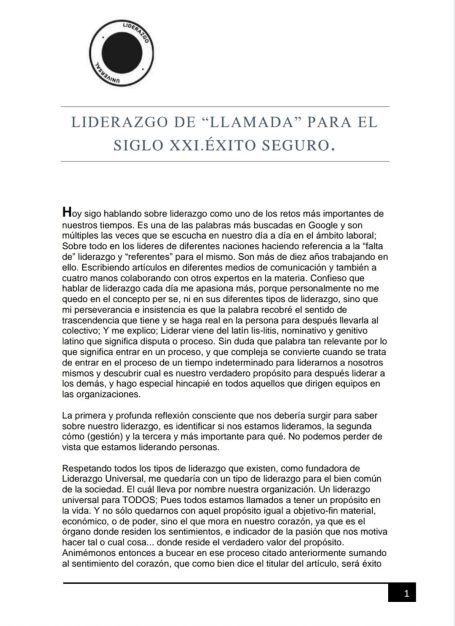 LIDERAZGO UNIVERSAL

LIDERAZGO DE “LLAMADA” PARA EL SIGLO XXI.ÉXITO SEGURO.

Hoy sigo hablando sobre liderazgo como uno de los retos más importantes de nuestros tiempos. Es una de las palabras más buscadas en Google y son múltiples las veces que se escucha en nuestro día a día en el ámbito laboral; Sobre todo en los líderes de diferentes naciones haciendo referencia a la “falta de” liderazgo y “referentes” para el mismo. Son más de diez años trabajando en ello. Escribiendo artículos en diferentes medios de comunicación y también a cuatro manos colaborando con otros expertos en la materia. Confieso que hablar de liderazgo cada día me apasiona más, porque personalmente no me quedo en el concepto per se, ni en sus diferentes tipos de liderazgo, sino que mi perseverancia e insistencia es que la palabra recobré el sentido de trascendencia que tiene y se haga real en la persona para después llevarla al colectivo; Y me explico; Liderar viene del latín lis-litis, nominativo y genitivo latino que significa disputa o proceso. Sin duda que palabra tan relevante por lo que significa entrar en un proceso, y que compleja se convierte cuando se trata de entrar en el proceso de un tiempo indeterminado para liderarnos a nosotros mismos y descubrir cual es nuestro verdadero propósito para después liderar a los demás, y hago especial hincapié en todos aquellos que dirigen equipos en las organizaciones.

La primera y profunda reflexión consciente que nos debería surgir para saber sobre nuestro liderazgo, es identificar si nos estamos lideramos, la segunda cómo (gestión) y la tercera y más importante para qué. No podemos perder de vista que estamos liderando personas.

Respetando todos los tipos de liderazgo que existen, como fundadora de Liderazgo Universal, me quedaría con un tipo de liderazgo para el bien común de la sociedad. El cuál lleva por nombre nuestra organización. Un liderazgo universal para TODOS; Pues todos estamos llamados a tener un propósito en la vida. Y no sólo quedarnos con aquel propósito igual a objetivo-fin material, económico, o de poder, sino el que mora en nuestro corazón, ya que es el órgano donde residen los sentimientos, e indicador de la pasión que nos motiva hacer tal o cual cosa... donde reside el verdadero valor del propósito. Animémonos entonces a bucear en ese proceso citado anteriormente sumando al sentimiento del corazón, que como bien dice el titular del artículo, será éxito

1